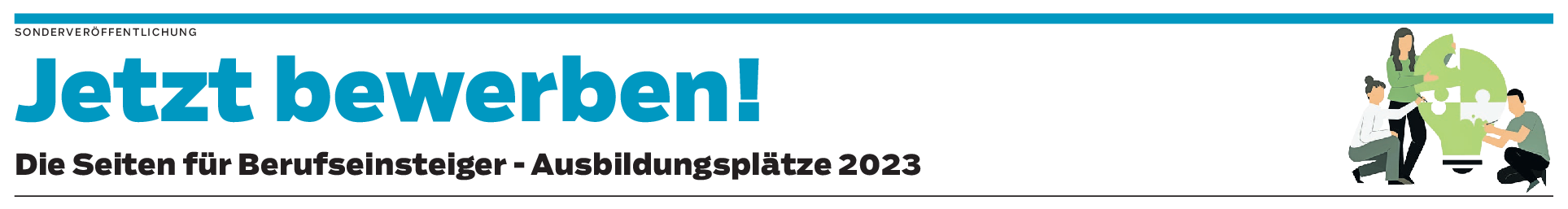 SONDERVERÖFFENTLICHUNG

Jetzt bewerben!

Die Seiten für Berufseinsteiger - Ausbildungsplätze 2023